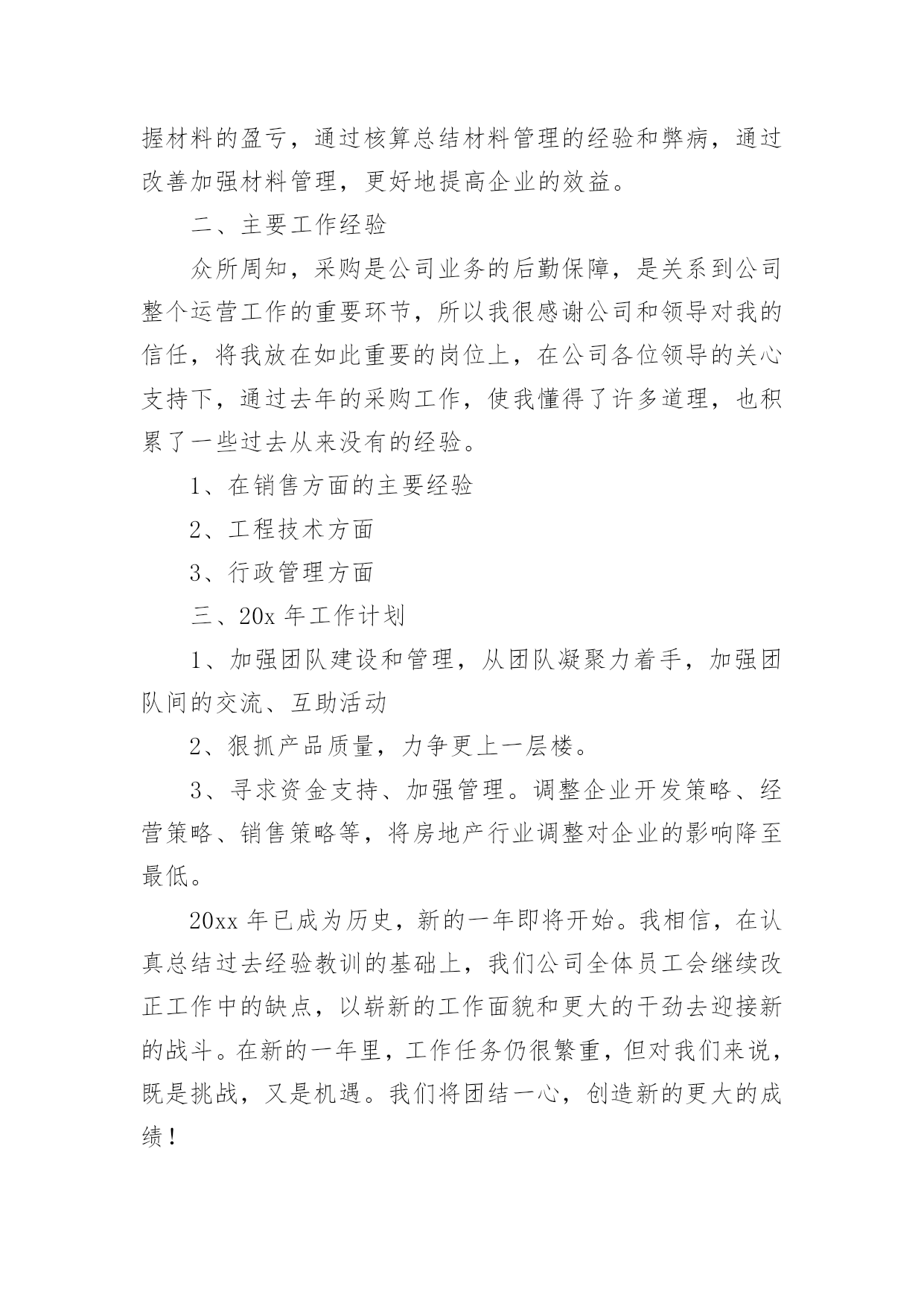 握材料的盈亏，通过核算总结材料管理的经验和弊病，通过改善加强材料管理，更好地提高企业的效益。

二、主要工作经验

众所周知，采购是公司业务的后勤保障，是关系到公司整个运营工作的重要环节，所以我很感谢公司和领导对我的信任，将我放在如此重要的岗位上，在公司各位领导的关心支持下，通过去年的采购工作，使我懂得了许多道理，也积累了一些过去从来没有的经验。

1、在销售方面的主要经验

2、工程技术方面

3、行政管理方面

三、20x 年工作计划

1、加强团队建设和管理，从团队凝聚力着手，加强团队间的交流、互助活动

2、狠抓产品质量，力争更上一层楼。

3、寻求资金支持、加强管理。调整企业开发策略、经营策略、销售策略等，将房地产行业调整对企业的影响降至最低。

20xx 年已成为历史，新的一年即将开始。我相信，在认真总结过去经验教训的基础上，我们公司全体员工会继续改正工作中的缺点，以崭新的工作面貌和更大的干劲去迎接新的战斗。在新的一年里，工作任务仍很繁重，但对我们来说，既是挑战，又是机遇。我们将团结一心，创造新的更大的成绩！